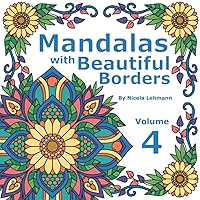 Mandalas
with Beautiful
Borders

By Nicola Lehmann

Volume
4